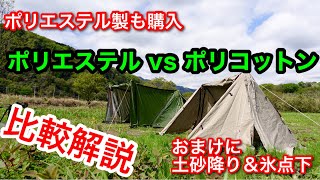 ポリエステル製も購入

ポリエステル vs ポリコットン

比較解説

おまけに
土砂降り＆氷点下